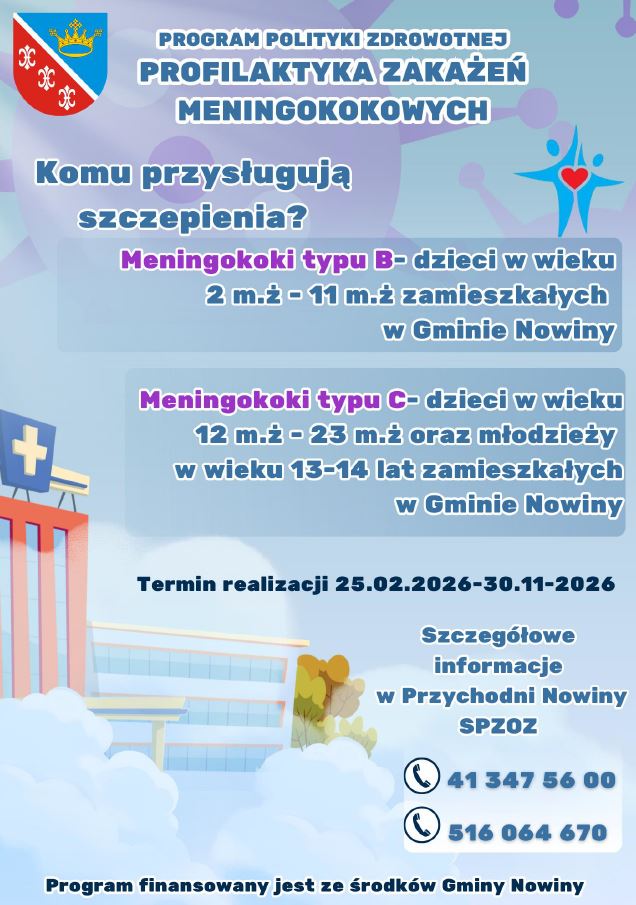 PROGRAM POLITYKI ZDROWOTNEJ
PROFILAKTYKA ZAKAŻEŃ MENINGOKOKOWYCH

Komu przysługują szczepienia?

Meningokoki typu B- dzieci w wieku 2 m.ż - 11 m.ż zamieszkałych w Gminie Nowiny

Meningokoki typu C- dzieci w wieku 12 m.ż - 23 m.ż oraz młodzieży w wieku 13-14 lat zamieszkałych w Gminie Nowiny

Termin realizacji 25.02.2026-30.11-2026

Szczegółowe informacje w Przychodni Nowiny SPZOZ

41 347 56 00

516 064 670

Program finansowany jest ze środków Gminy Nowiny